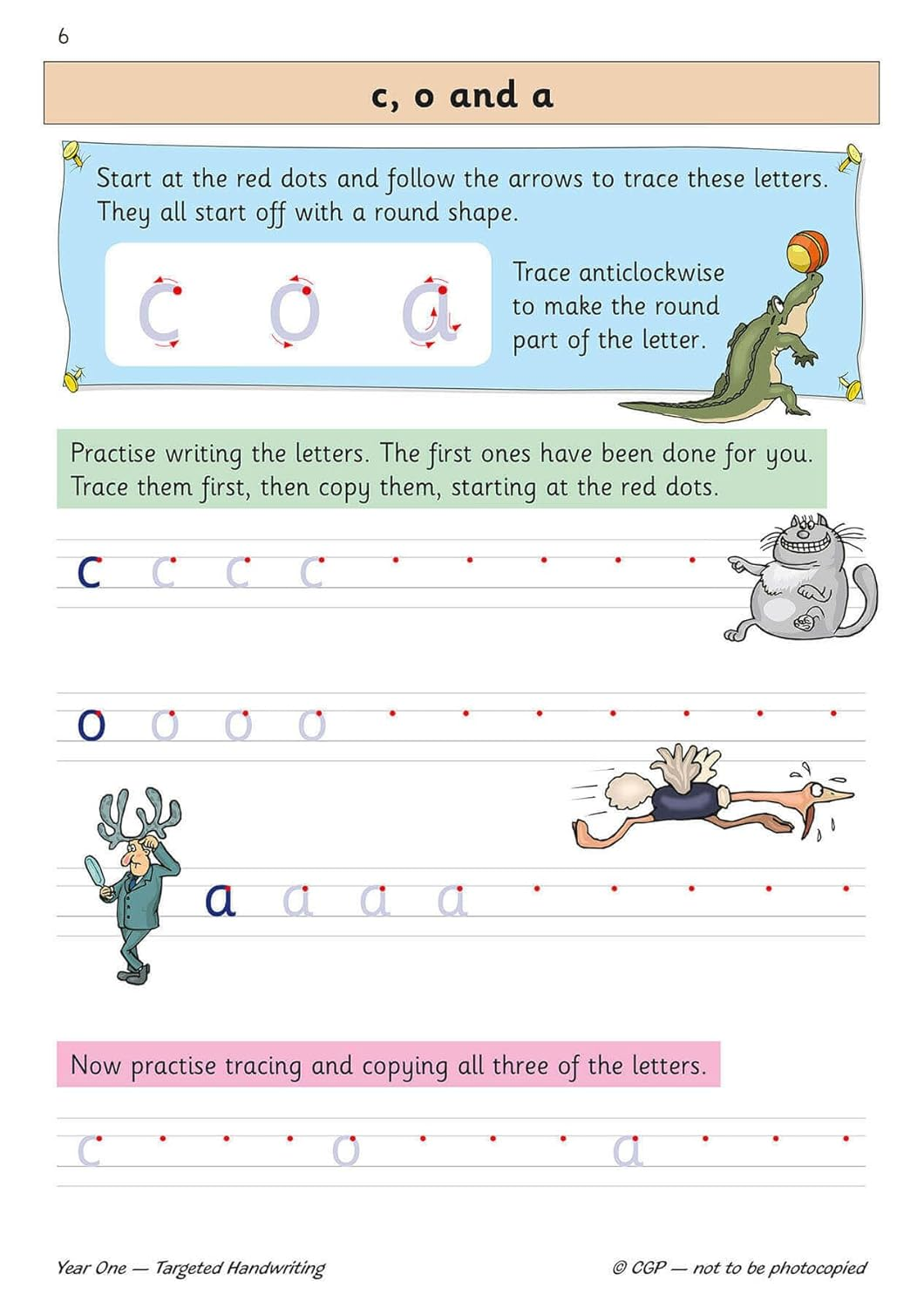 6

c, o and a

Start at the red dots and follow the arrows to trace these letters. They all start off with a round shape.

c o a

Trace anticlockwise to make the round part of the letter.

Practise writing the letters. The first ones have been done for you. Trace them first, then copy them, starting at the red dots.

c c c c

o o o o

a a a a

Now practise tracing and copying all three of the letters.

c o a

Year One — Targeted Handwriting

© CGP — not to be photocopied